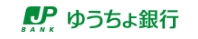 JP
BANK
ゆうちょ銀行